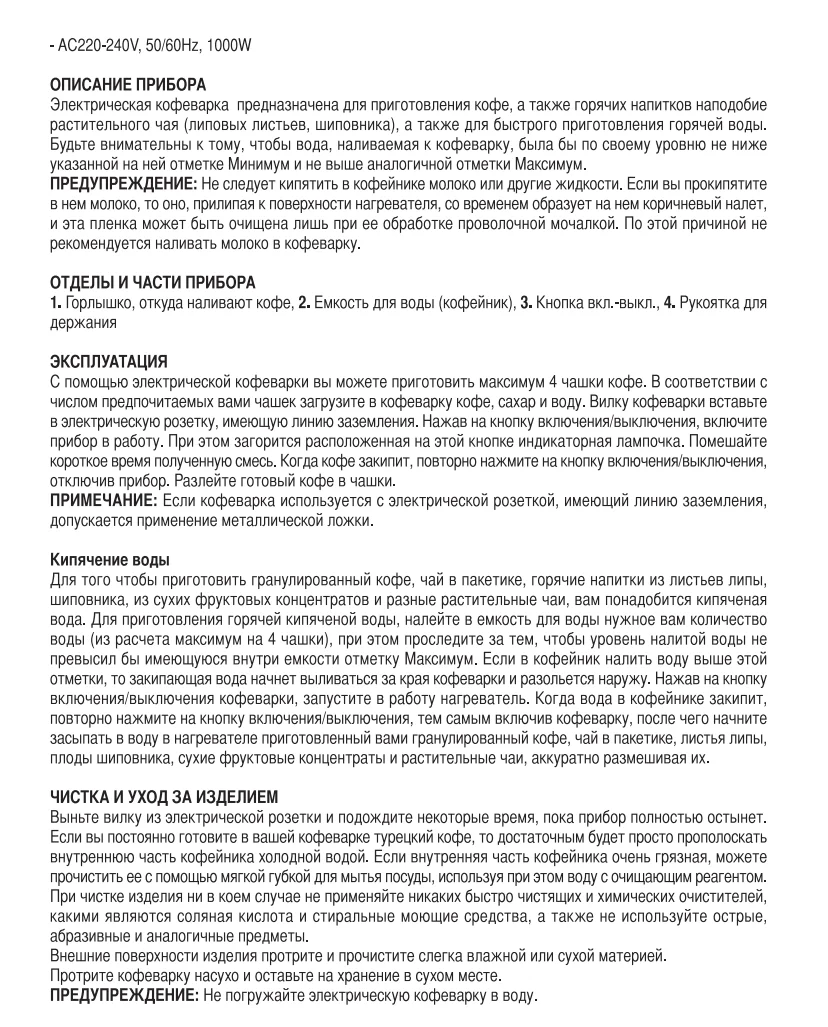 - AC220-240V, 50/60Hz, 1000W

ОПИСАНИЕ ПРИБОРА
Электрическая кофеварка предназначена для приготовления кофе, а также горячих напитков наподобие растительного чая (липовых листьев, шиповника), а также для быстрого приготовления горячей воды. Будьте внимательны к тому, чтобы вода, наливаемая к кофеварку, была бы по своему уровню не ниже указанной на ней отметке Минимум и не выше аналогичной отметки Максимум.
ПРЕДУПРЕЖДЕНИЕ: Не следует кипятить в кофейнике молоко или другие жидкости. Если вы прокипятите в нем молоко, то оно, прилипая к поверхности нагревателя, со временем образует на нем коричневый налет, и эта пленка может быть очищена лишь при ее обработке проволочной мочалкой. По этой причиной не рекомендуется наливать молоко в кофеварку.

ОТДЕЛЫ И ЧАСТИ ПРИБОРА
1. Горлышко, откуда наливают кофе, 2. Емкость для воды (кофейник), 3. Кнопка вкл.-выкл., 4. Рукоятка для держания

ЭКСПЛУАТАЦИЯ
С помощью электрической кофеварки вы можете приготовить максимум 4 чашки кофе. В соответствии с числом предпочитаемых вами чашек загрузите в кофеварку кофе, сахар и воду. Вилку кофеварки вставьте в электрическую розетку, имеющую линию заземления. Нажав на кнопку включения/выключения, включите прибор в работу. При этом загорится расположенная на этой кнопке индикаторная лампочка. Помешайте короткое время полученную смесь. Когда кофе закипит, повторно нажмите на кнопку включения/выключения, отключив прибор. Разлейте готовый кофе в чашки.
ПРИМЕЧАНИЕ: Если кофеварка используется с электрической розеткой, имеющий линию заземления, допускается применение металлической ложки.

Кипячение воды
Для того чтобы приготовить гранулированный кофе, чай в пакетике, горячие напитки из листьев липы, шиповника, из сухих фруктовых концентратов и разные растительные чаи, вам понадобится кипяченая вода. Для приготовления горячей кипяченой воды, налейте в емкость для воды нужное вам количество воды (из расчета максимум на 4 чашки), при этом проследите за тем, чтобы уровень налитой воды не превысил бы имеющуюся внутри емкости отметку Максимум. Если в кофейник налить воду выше этой отметки, то закипающая вода начнет выливаться за края кофеварки и разольется наружу. Нажав на кнопку включения/выключения кофеварки, запустите в работу нагреватель. Когда вода в кофейнике закипит, повторно нажмите на кнопку включения/выключения, тем самым включив кофеварку, после чего начните засыпать в воду в нагревателе приготовленный вами гранулированный кофе, чай в пакетике, листья липы, плоды шиповника, сухие фруктовые концентраты и растительные чаи, аккуратно размешивая их.

ЧИСТКА И УХОД ЗА ИЗДЕЛИЕМ
Выньте вилку из электрической розетки и подождите некоторые время, пока прибор полностью остынет. Если вы постоянно готовите в вашей кофеварке турецкий кофе, то достаточным будет просто прополоскать внутреннюю часть кофейника холодной водой. Если внутренняя часть кофейника очень грязная, можете прочистить ее с помощью мягкой губкой для мытья посуды, используя при этом воду с очищающим реагентом. При чистке изделия ни в коем случае не применяйте никаких быстро чистящих и химических очистителей, какими являются соляная кислота и стиральные моющие средства, а также не используйте острые, абразивные и аналогичные предметы.
Внешние поверхности изделия протрите и прочистите слегка влажной или сухой материей.
Протрите кофеварку насухо и оставьте на хранение в сухом месте.
ПРЕДУПРЕЖДЕНИЕ: Не погружайте электрическую кофеварку в воду.